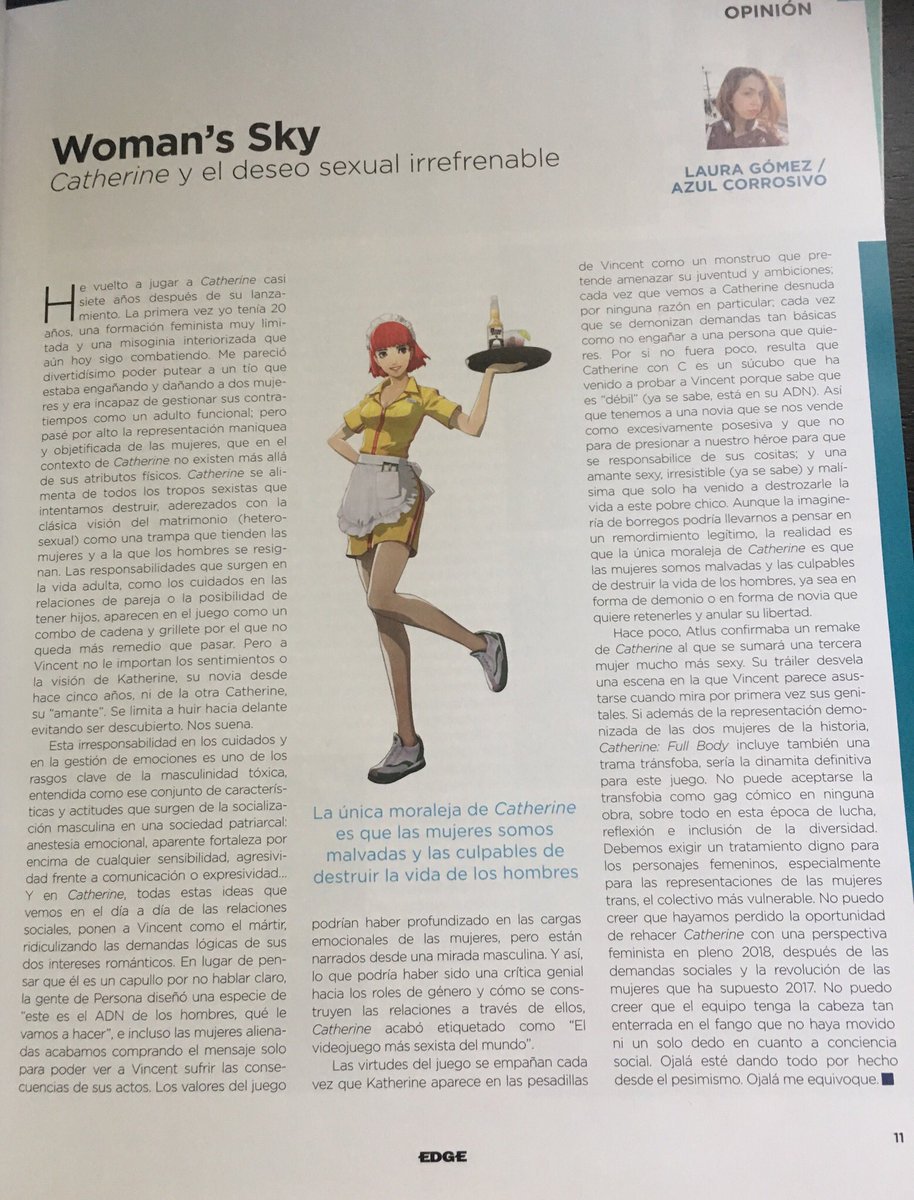 OPINIÓN

Woman's Sky
Catherine y el deseo sexual irrefrenable

LAURA GÓMEZ / AZUL CORROSIVO

He vuelto a jugar a Catherine casi siete años después de su lanzamiento. La primera vez yo tenía 20 años, una formación feminista muy limitada y una misoginia interiorizada que aún hoy sigo combatiendo. Me pareció divertidísimo poder putear a un tío que estaba engañando y dañando a dos mujeres y era incapaz de gestionar sus contratiempos como un adulto funcional; pero pasé por alto la representación maniquea y objetificada de las mujeres, que en el contexto de Catherine no existen más allá de sus atributos físicos. Catherine se alimenta de todos los tropos sexistas que intentamos destruir, aderezados con la clásica visión del matrimonio (heterosexual) como una trampa que tienden las mujeres y a la que los hombres se resignan. Las responsabilidades que surgen en la vida adulta, como los cuidados en las relaciones de pareja o la posibilidad de tener hijos, aparecen en el juego como un combo de cadena y grillete por el que no queda más remedio que pasar. Pero a Vincent no le importan los sentimientos o la visión de Katherine, su novia desde hace cinco años, ni de la otra Catherine, su "amante". Se limita a huir hacia delante evitando ser descubierto. Nos suena.

Esta irresponsabilidad en los cuidados y en la gestión de emociones es uno de los rasgos clave de la masculinidad tóxica, entendida como ese conjunto de características y actitudes que surgen de la socialización masculina en una sociedad patriarcal: anestesia emocional, aparente fortaleza por encima de cualquier sensibilidad, agresividad frente a comunicación o expresividad... Y en Catherine, todas estas ideas que vemos en el día a día de las relaciones sociales, ponen a Vincent como el mártir, ridiculizando las demandas lógicas de sus dos intereses románticos. En lugar de pensar que él es un capullo por no hablar claro, la gente de Persona diseñó una especie de "este es el ADN de los hombres, qué le vamos a hacer", e incluso las mujeres alienadas acabamos comprando el mensaje solo para poder ver a Vincent sufrir las consecuencias de sus actos. Los valores del juego podrían haber profundizado en las cargas emocionales de las mujeres, pero están narrados desde una mirada masculina. Y así, lo que podría haber sido una crítica genial hacia los roles de género y cómo se construyen las relaciones a través de ellos, Catherine acabó etiquetado como "El videojuego más sexista del mundo".

Las virtudes del juego se empañan cada vez que Katherine aparece en las pesadillas de Vincent como un monstruo que pretende amenazar su juventud y ambiciones; cada vez que vemos a Catherine desnuda por ninguna razón en particular; cada vez que se demonizan demandas tan básicas como no engañar a una persona que quieres. Por si no fuera poco, resulta que Catherine con C es un súcubo que ha venido a probar a Vincent porque sabe que es "débil" (ya se sabe, está en su ADN). Así que tenemos a una novia que se nos vende como excesivamente posesiva y que no para de presionar a nuestro héroe para que se responsabilice de sus cositas; y una amante sexy, irresistible (ya se sabe) y malísima que solo ha venido a destrozarle la vida a este pobre chico. Aunque la imaginería de borregos podría llevarnos a pensar en un remordimiento legítimo, la realidad es que la única moraleja de Catherine es que las mujeres somos malvadas y las culpables de destruir la vida de los hombres, ya sea en forma de demonio o en forma de novia que quiere retenerles y anular su libertad.

Hace poco, Atlus confirmaba un remake de Catherine al que se sumará una tercera mujer mucho más sexy. Su tráiler desvela una escena en la que Vincent parece asustarse cuando mira por primera vez sus genitales. Si además de la representación demonizada de las dos mujeres de la historia, Catherine: Full Body incluye también una trama tránsfoba, sería la dinamita definitiva para este juego. No puede aceptarse la transfobia como gag cómico en ninguna obra, sobre todo en esta época de lucha, reflexión e inclusión de la diversidad. Debemos exigir un tratamiento digno para los personajes femeninos, especialmente para las representaciones de las mujeres trans, el colectivo más vulnerable. No puedo creer que hayamos perdido la oportunidad de rehacer Catherine con una perspectiva feminista en pleno 2018, después de las demandas sociales y la revolución de las mujeres que ha supuesto 2017. No puedo creer que el equipo tenga la cabeza tan enterrada en el fango que no haya movido ni un solo dedo en cuanto a conciencia social. Ojalá esté dando todo por hecho desde el pesimismo. Ojalá me equivoque.

La única moraleja de Catherine es que las mujeres somos malvadas y las culpables de destruir la vida de los hombres

EDGE

11